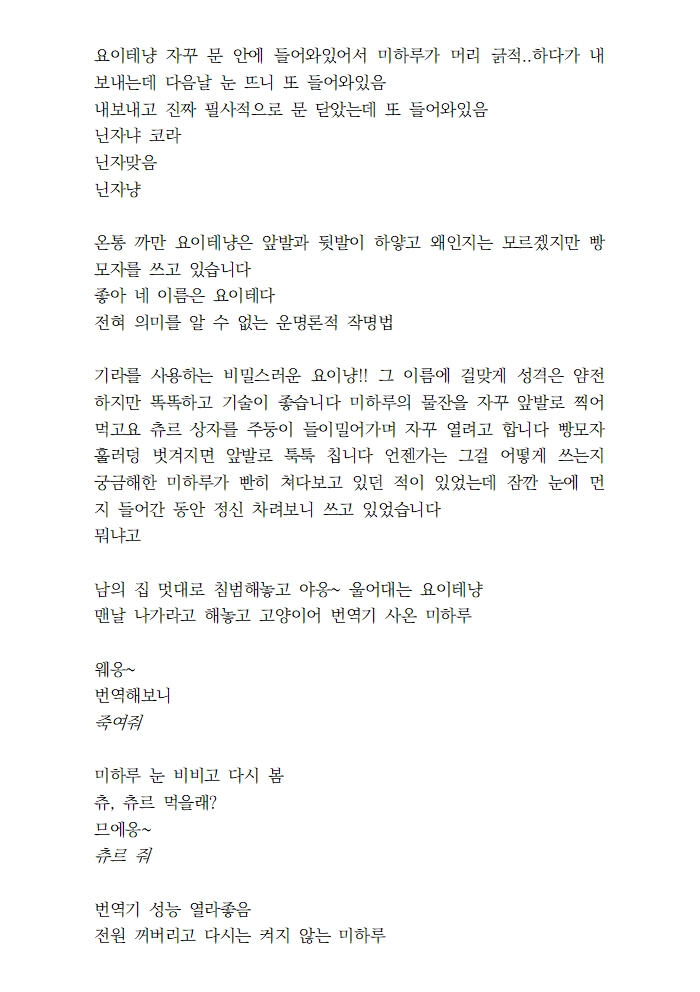 요이테냥 자꾸 문 안에 들어와있어서 미하루가 머리 긁적..하다가 내보내는데 다음날 눈 뜨니 또 들어와있음
내보내고 진짜 필사적으로 문 닫았는데 또 들어와있음
닌자냐 코라
닌자맞음
닌자냥

온통 까만 요이테냥은 앞발과 뒷발이 하얗고 왜인지는 모르겠지만 빵모자를 쓰고 있습니다
좋아 네 이름은 요이테다
전혀 의미를 알 수 없는 운명론적 작명법

기라를 사용하는 비밀스러운 요이냥!! 그 이름에 걸맞게 성격은 얌전하지만 똑똑하고 기술이 좋습니다 미하루의 물잔을 자꾸 앞발로 찍어먹고요 츄르 상자를 주둥이 들이밀어가며 자꾸 열려고 합니다 빵모자 훌러덩 벗겨지면 앞발로 툭툭 칩니다 언젠가는 그걸 어떻게 쓰는지 궁금해한 미하루가 빤히 쳐다보고 있던 적이 있었는데 잠깐 눈에 먼지 들어간 동안 정신 차려보니 쓰고 있었습니다
뭐냐고

남의 집 멋대로 침범해놓고 야옹~ 울어대는 요이테냥
맨날 나가라고 해놓고 고양이어 번역기 사온 미하루

웨옹~
번역해보니
죽여줘

미하루 눈 비비고 다시 봄
츄, 츄르 먹을래?
므에옹~
츄르 줘

번역기 성능 열라좋음
전원 꺼버리고 다시는 켜지 않는 미하루